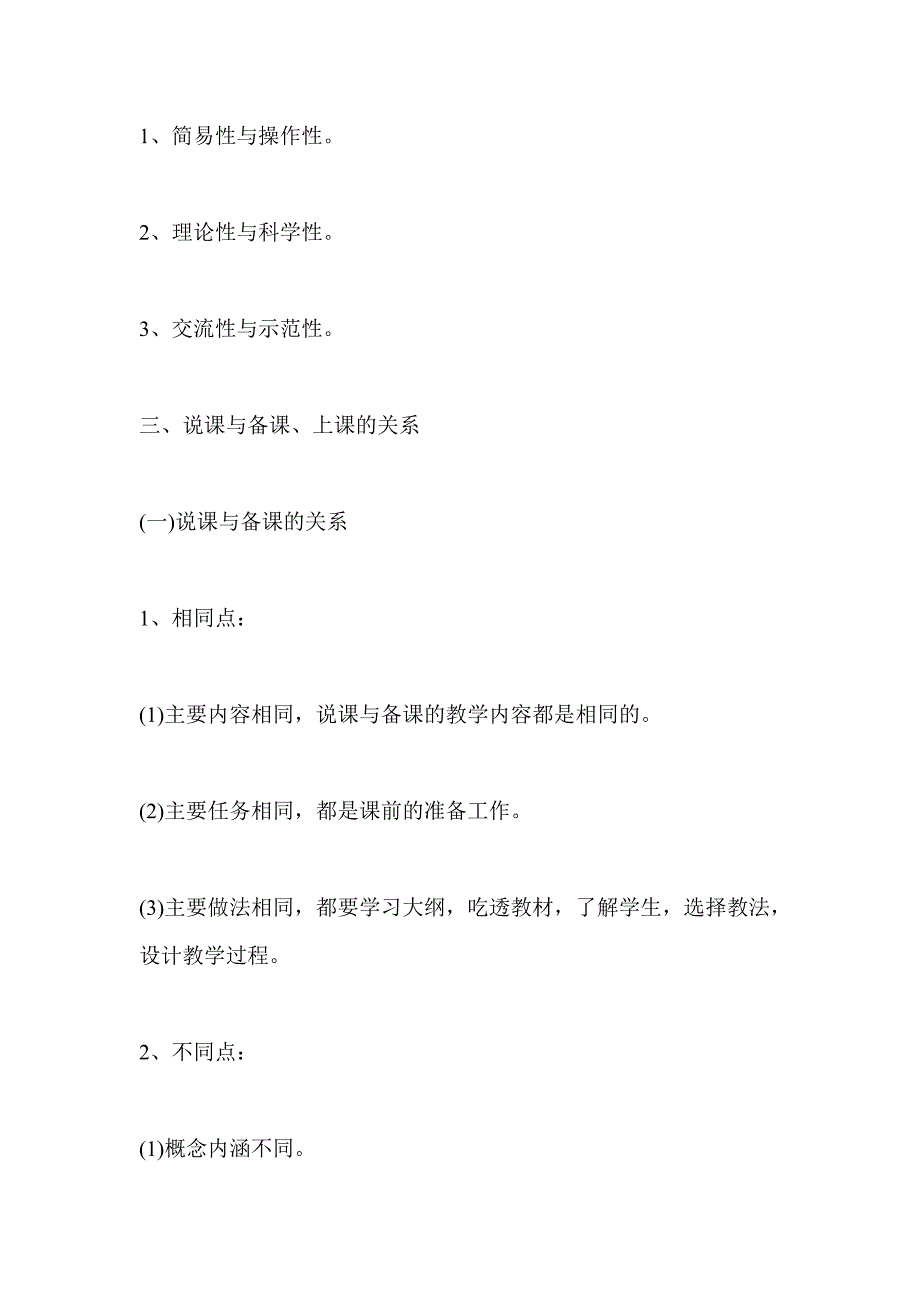 1、简易性与操作性。

2、理论性与科学性。

3、交流性与示范性。

三、说课与备课、上课的关系

(一)说课与备课的关系

1、相同点：

(1)主要内容相同，说课与备课的教学内容都是相同的。

(2)主要任务相同，都是课前的准备工作。

(3)主要做法相同，都要学习大纲，吃透教材，了解学生，选择教法，设计教学过程。

2、不同点：

(1)概念内涵不同。